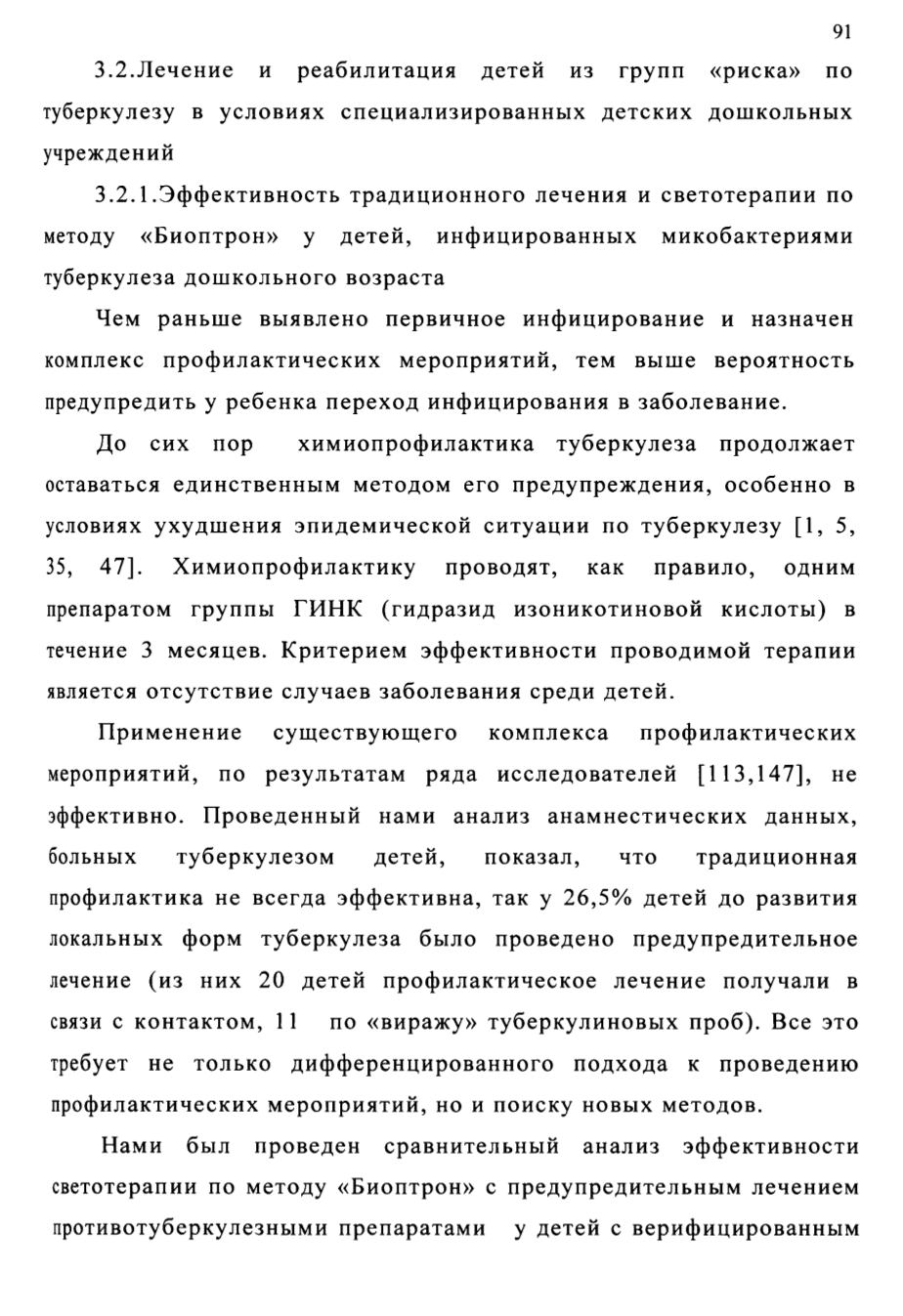 91

3.2.Лечение и реабилитация детей из групп «риска» по туберкулезу в условиях специализированных детских дошкольных учреждений

3.2.1.Эффективность традиционного лечения и светотерапии по методу «Биоптрон» у детей, инфицированных микобактериями туберкулеза дошкольного возраста

Чем раньше выявлено первичное инфицирование и назначен комплекс профилактических мероприятий, тем выше вероятность предупредить у ребенка переход инфицирования в заболевание.

До сих пор химиопрофилактика туберкулеза продолжает оставаться единственным методом его предупреждения, особенно в условиях ухудшения эпидемической ситуации по туберкулезу [1, 5, 35, 47]. Химиопрофилактику проводят, как правило, одним препаратом группы ГИНК (гидразид изоникотиновой кислоты) в течение 3 месяцев. Критерием эффективности проводимой терапии является отсутствие случаев заболевания среди детей.

Применение существующего комплекса профилактических мероприятий, по результатам ряда исследователей [113,147], не эффективно. Проведенный нами анализ анамнестических данных, больных туберкулезом детей, показал, что традиционная профилактика не всегда эффективна, так у 26,5% детей до развития локальных форм туберкулеза было проведено предупредительное лечение (из них 20 детей профилактическое лечение получали в связи с контактом, 11 по «виражу» туберкулиновых проб). Все это требует не только дифференцированного подхода к проведению профилактических мероприятий, но и поиску новых методов.

Нами был проведен сравнительный анализ эффективности светотерапии по методу «Биоптрон» с предупредительным лечением противотуберкулезными препаратами у детей с верифицированным